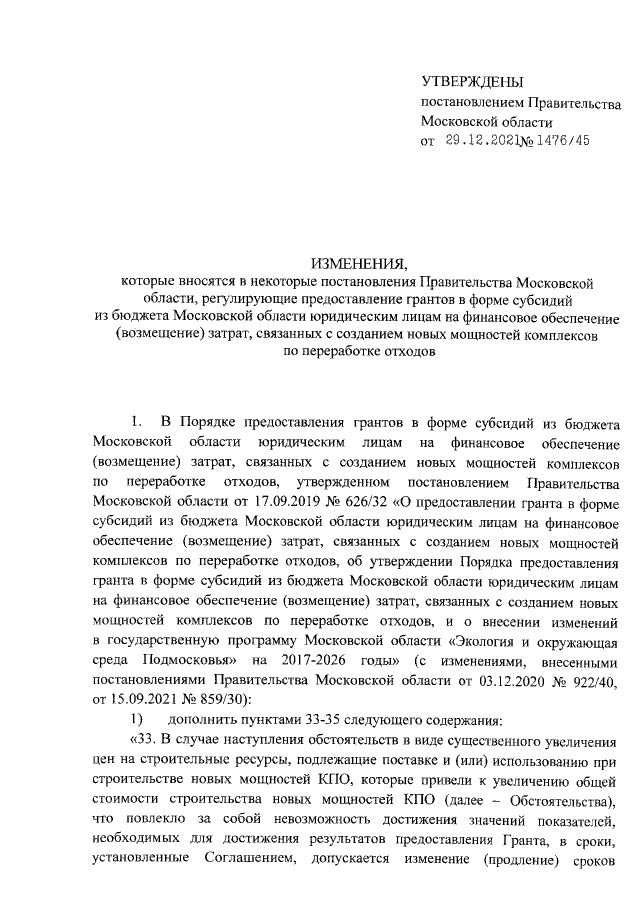 УТВЕРЖДЕНЫ
постановлением Правительства Московской области
от 29.12.2021 № 1476/45

ИЗМЕНЕНИЯ,
которые вносятся в некоторые постановления Правительства Московской области, регулирующие предоставление грантов в форме субсидий из бюджета Московской области юридическим лицам на финансовое обеспечение (возмещение) затрат, связанных с созданием новых мощностей комплексов по переработке отходов

1. В Порядке предоставления грантов в форме субсидий из бюджета Московской области юридическим лицам на финансовое обеспечение (возмещение) затрат, связанных с созданием новых мощностей комплексов по переработке отходов, утвержденном постановлением Правительства Московской области от 17.09.2019 № 626/32 «О предоставлении гранта в форме субсидий из бюджета Московской области юридическим лицам на финансовое обеспечение (возмещение) затрат, связанных с созданием новых мощностей комплексов по переработке отходов, об утверждении Порядка предоставления гранта в форме субсидий из бюджета Московской области юридическим лицам на финансовое обеспечение (возмещение) затрат, связанных с созданием новых мощностей комплексов по переработке отходов, и о внесении изменений в государственную программу Московской области «Экология и окружающая среда Подмосковья» на 2017-2026 годы» (с изменениями, внесенными постановлениями Правительства Московской области от 03.12.2020 № 922/40, от 15.09.2021 № 859/30):

1) дополнить пунктами 33-35 следующего содержания:

«33. В случае наступления обстоятельств в виде существенного увеличения цен на строительные ресурсы, подлежащие поставке и (или) использованию при строительстве новых мощностей КПО, которые привели к увеличению общей стоимости строительства новых мощностей КПО (далее – Обстоятельства), что повлекло за собой невозможность достижения значений показателей, необходимых для достижения результатов предоставления Гранта, в сроки, установленные Соглашением, допускается изменение (продление) сроков